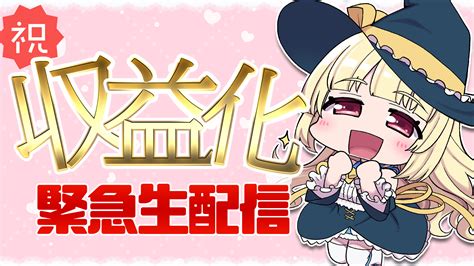 祝
収益化
緊急生配信